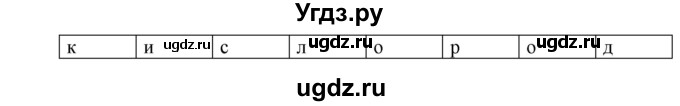 Угдз.ру

| к | и ugdz.ru | с | л ugdz.ru | о | р | о ugdz.ru | д |
|---|---|---|---|---|---|---|---|

ugdz.ru